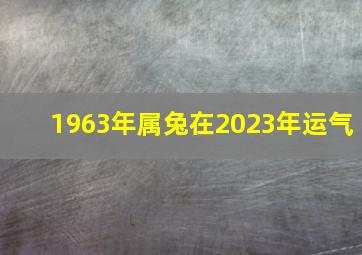 1963年属兔在2023年运气